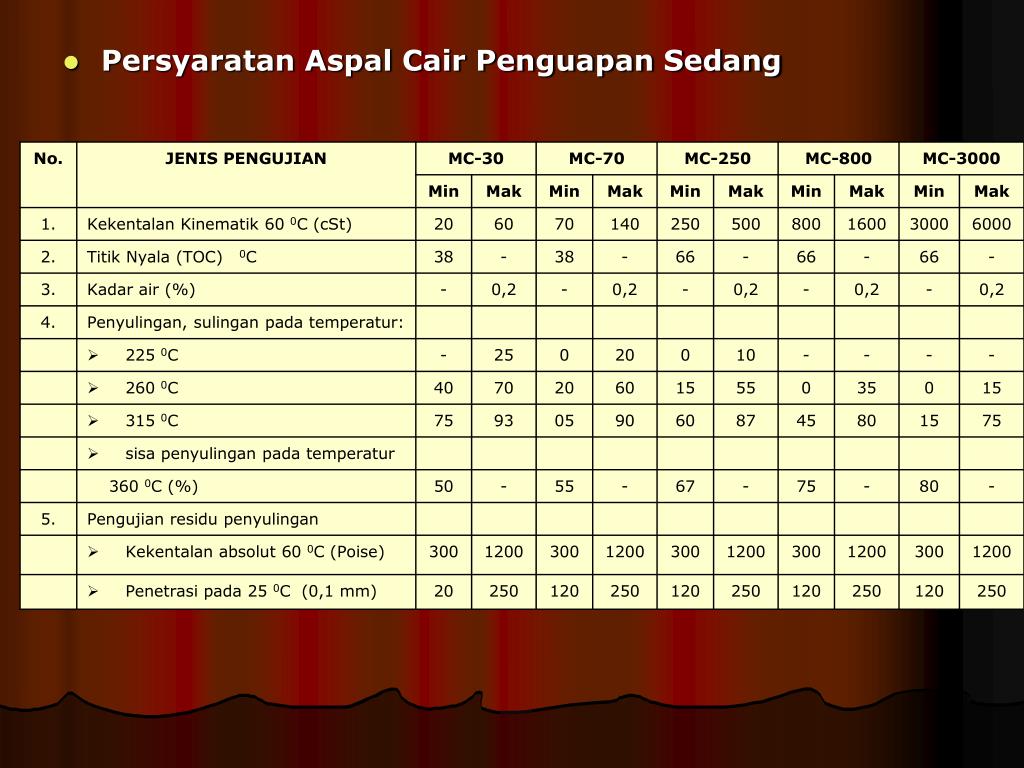 ● Persyaratan Aspal Cair Penguapan Sedang

| No. | JENIS PENGUJIAN | MC-30 | | MC-70 | | MC-250 | | MC-800 | | MC-3000 | |
|---|---|---|---|---|---|---|---|---|---|---|---|
| | | Min | Mak | Min | Mak | Min | Mak | Min | Mak | Min | Mak |
| 1. | Kekentalan Kinematik 60 $^0$C (cSt) | 20 | 60 | 70 | 140 | 250 | 500 | 800 | 1600 | 3000 | 6000 |
| 2. | Titik Nyala (TOC) $^0$C | 38 | - | 38 | - | 66 | - | 66 | - | 66 | - |
| 3. | Kadar air (%) | - | 0,2 | - | 0,2 | - | 0,2 | - | 0,2 | - | 0,2 |
| 4. | Penyulingan, sulingan pada temperatur: | | | | | | | | | | |
| | ➢ 225 $^0$C | - | 25 | 0 | 20 | 0 | 10 | - | - | - | - |
| | ➢ 260 $^0$C | 40 | 70 | 20 | 60 | 15 | 55 | 0 | 35 | 0 | 15 |
| | ➢ 315 $^0$C | 75 | 93 | 05 | 90 | 60 | 87 | 45 | 80 | 15 | 75 |
| | ➢ sisa penyulingan pada temperatur | | | | | | | | | | |
| | 360 $^0$C (%) | 50 | - | 55 | - | 67 | - | 75 | - | 80 | - |
| 5. | Pengujian residu penyulingan | | | | | | | | | | |
| | ➢ Kekentalan absolut 60 $^0$C (Poise) | 300 | 1200 | 300 | 1200 | 300 | 1200 | 300 | 1200 | 300 | 1200 |
| | ➢ Penetrasi pada 25 $^0$C (0,1 mm) | 20 | 250 | 120 | 250 | 120 | 250 | 120 | 250 | 120 | 250 |